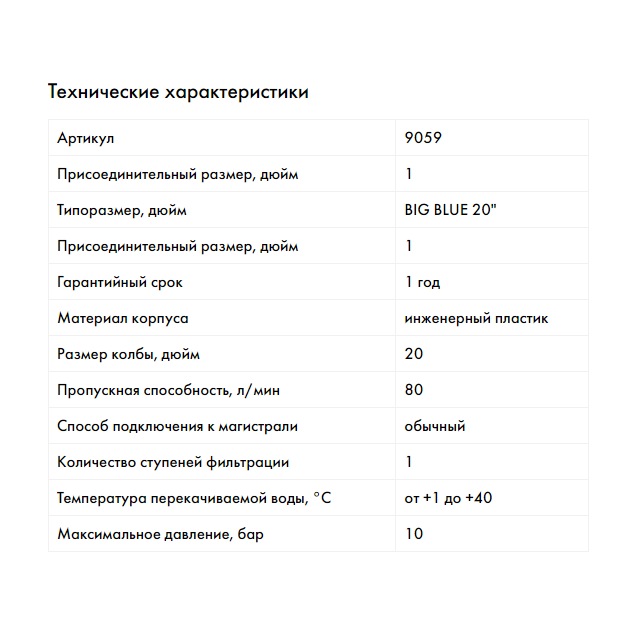 Технические характеристики

| Артикул | 9059 |
|---|---|
| Присоединительный размер, дюйм | 1 |
| Типоразмер, дюйм | BIG BLUE 20" |
| Присоединительный размер, дюйм | 1 |
| Гарантийный срок | 1 год |
| Материал корпуса | инженерный пластик |
| Размер колбы, дюйм | 20 |
| Пропускная способность, л/мин | 80 |
| Способ подключения к магистрали | обычный |
| Количество ступеней фильтрации | 1 |
| Температура перекачиваемой воды, °C | от +1 до +40 |
| Максимальное давление, бар | 10 |